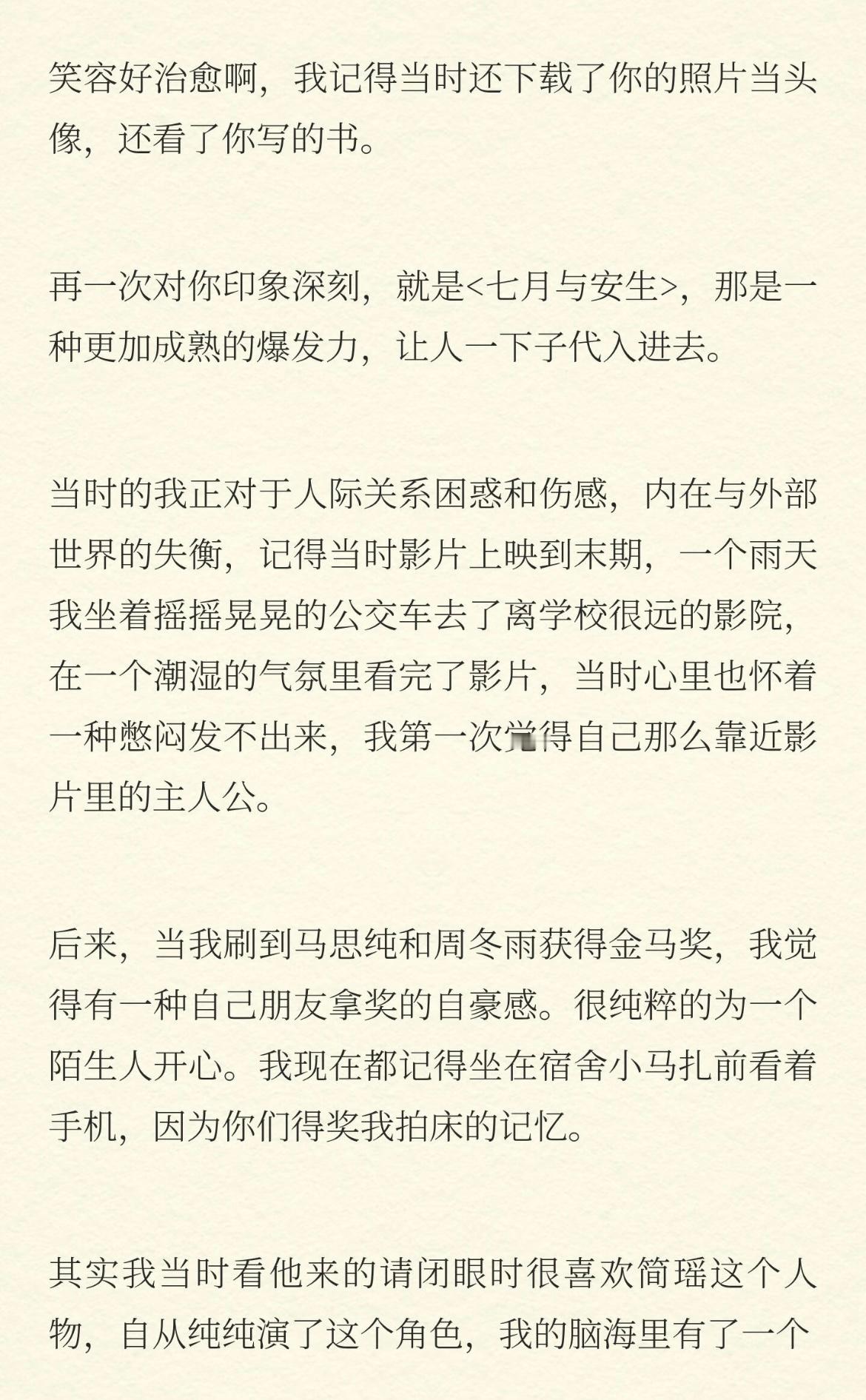 笑容好治愈啊，我记得当时还下载了你的照片当头像，还看了你写的书。

再一次对你印象深刻，就是<七月与安生>，那是一种更加成熟的爆发力，让人一下子代入进去。

当时的我正对于人际关系困惑和伤感，内在与外部世界的失衡，记得当时影片上映到末期，一个雨天我坐着摇摇晃晃的公交车去了离学校很远的影院，在一个潮湿的气氛里看完了影片，当时心里也怀着一种憋闷发不出来，我第一次觉得自己那么靠近影片里的主人公。

后来，当我刷到马思纯和周冬雨获得金马奖，我觉得有一种自己朋友拿奖的自豪感。很纯粹的为一个陌生人开心。我现在都记得坐在宿舍小马扎前看着手机，因为你们得奖我拍床的记忆。

其实我当时看他来的请闭眼时很喜欢简瑶这个人物，自从纯纯演了这个角色，我的脑海里有了一个